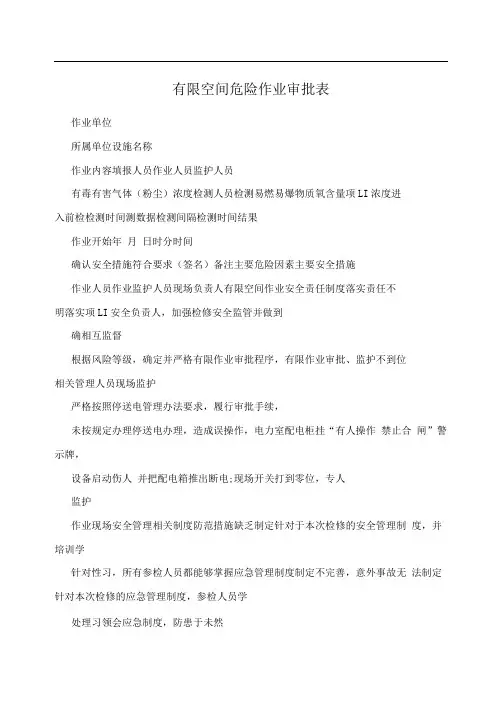 有限空间危险作业审批表

作业单位

所属单位设施名称

作业内容填报人员作业人员监护人员

有毒有害气体（粉尘）浓度检测人员检测易燃易爆物质氧含量项LI浓度进入前检检测时间测数据检测间隔检测时间结果

作业开始年 月 日时分时间

确认安全措施符合要求（签名）备注主要危险因素主要安全措施

作业人员作业监护人员现场负责人有限空间作业安全责任制度落实责任不明落实项LI安全负责人，加强检修安全监管并做到

确相互监督

根据风险等级，确定并严格有限作业审批程序，有限作业审批、监护不到位相关管理人员现场监护

严格按照停送电管理办法要求，履行审批手续，

未按规定办理停送电办理，造成误操作，电力室配电柜挂“有人操作 禁止合 闸”警示牌，

设备启动伤人 并把配电箱推出断电;现场开关打到零位，专人

监护

作业现场安全管理相关制度防范措施缺乏制定针对于本次检修的安全管理制 度，并培训学

针对性习，所有参检人员都能够掌握应急管理制度制定不完善，意外事故无 法制定针对本次检修的应急管理制度，参检人员学

处理习领会应急制度，防患于未然